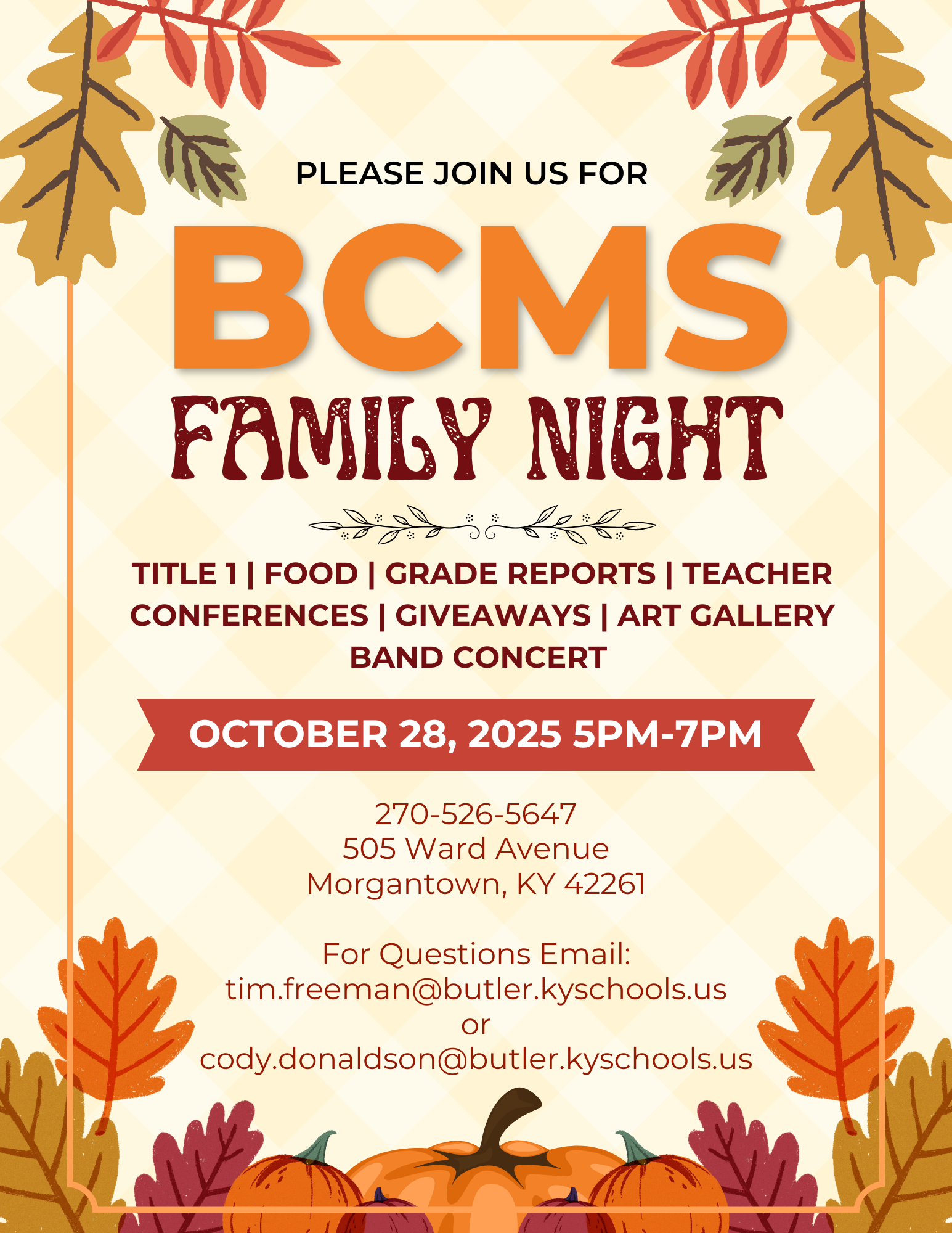 PLEASE JOIN US FOR

BCMS

FAMILY NIGHT

TITLE 1 | FOOD | GRADE REPORTS | TEACHER CONFERENCES | GIVEAWAYS | ART GALLERY BAND CONCERT

OCTOBER 28, 2025 5PM-7PM

270-526-5647
505 Ward Avenue
Morgantown, KY 42261

For Questions Email:
tim.freeman@butler.kyschools.us
or
cody.donaldson@butler.kyschools.us